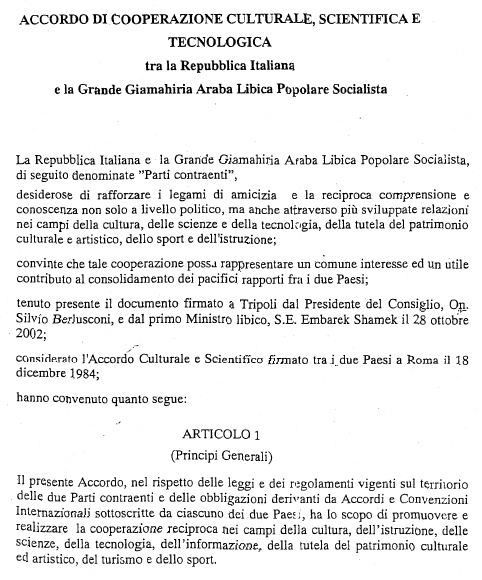 ACCORDO DI COOPERAZIONE CULTURALE, SCIENTIFICA E TECNOLOGICA
tra la Repubblica Italiana
e la Grande Giamahiria Araba Libica Popolare Socialista

La Repubblica Italiana e la Grande Giamahiria Araba Libica Popolare Socialista, di seguito denominate "Parti contraenti",

desiderose di rafforzare i legami di amicizia e la reciproca comprensione e conoscenza non solo a livello politico, ma anche attraverso più sviluppate relazioni nei campi della cultura, delle scienze e della tecnologia, della tutela del patrimonio culturale e artistico, dello sport e dell'istruzione;

convinte che tale cooperazione possa rappresentare un comune interesse ed un utile contributo al consolidamento dei pacifici rapporti fra i due Paesi;

tenuto presente il documento firmato a Tripoli dal Presidente del Consiglio, On. Silvio Berlusconi, e dal primo Ministro libico, S.E. Embarek Shamek il 28 ottobre 2002;

considerato l'Accordo Culturale e Scientifico firmato tra i due Paesi a Roma il 18 dicembre 1984;

hanno convenuto quanto segue:

ARTICOLO 1
(Principi Generali)

Il presente Accordo, nel rispetto delle leggi e dei regolamenti vigenti sul territorio delle due Parti contraenti e delle obbligazioni derivanti da Accordi e Convenzioni Internazionali sottoscritte da ciascuno dei due Paesi, ha lo scopo di promuovere e realizzare la cooperazione reciproca nei campi della cultura, dell'istruzione, delle scienze, della tecnologia, dell'informazione, della tutela del patrimonio culturale ed artistico, del turismo e dello sport.